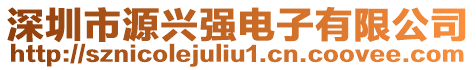 深圳市源兴强电子有限公司
http://sznicolejuliu1.cn.coovee.com